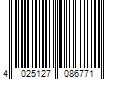 4 025127 086771